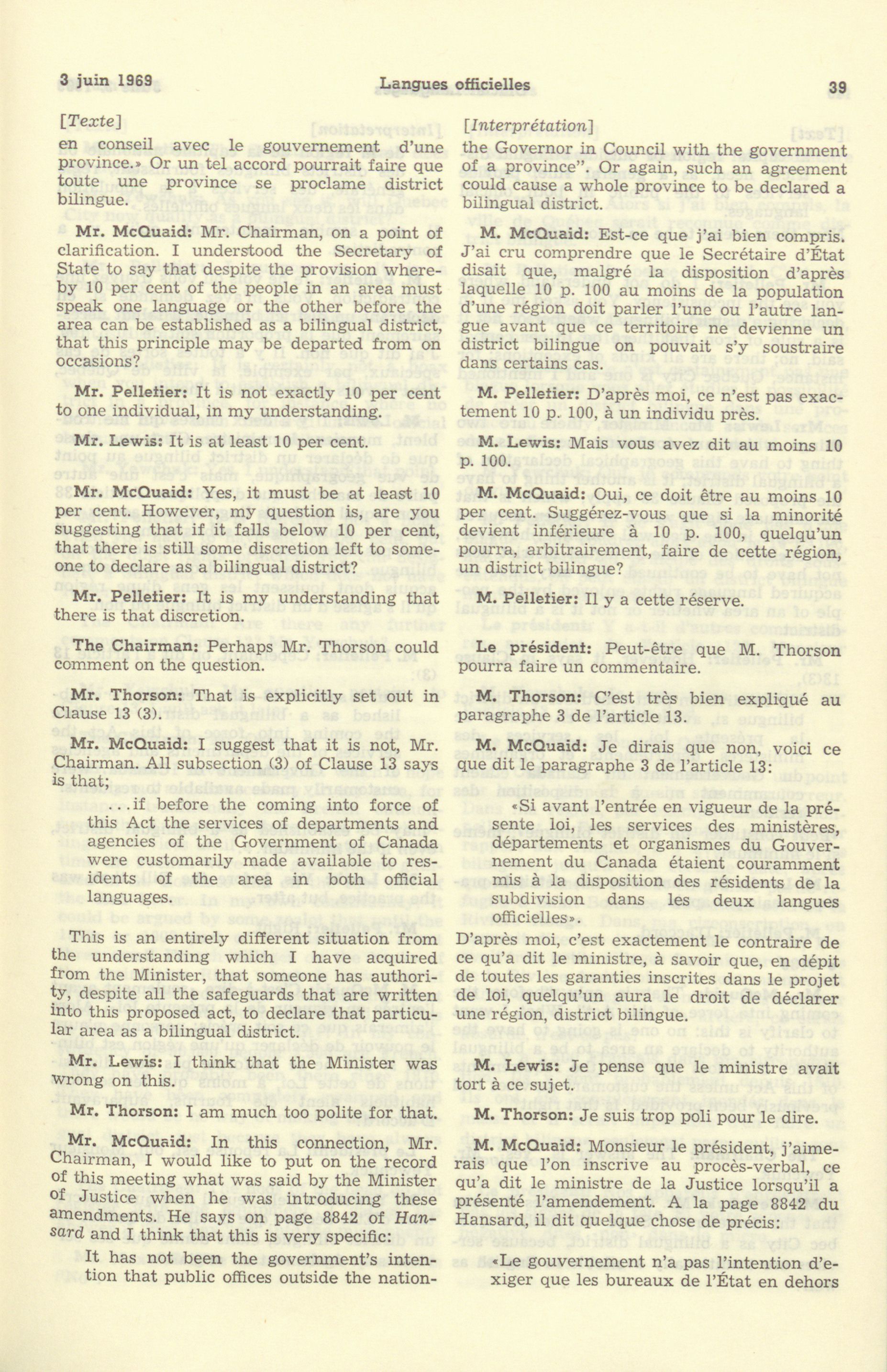 3 juin 1969 Langues officielles 39

[Texte]

en conseil avec le gouvernement d'une province.» Or un tel accord pourrait faire que toute une province se proclame district bilingue.

Mr. McQuaid: Mr. Chairman, on a point of clarification. I understood the Secretary of State to say that despite the provision whereby 10 per cent of the people in an area must speak one language or the other before the area can be established as a bilingual district, that this principle may be departed from on occasions?

Mr. Pelletier: It is not exactly 10 per cent to one individual, in my understanding.

Mr. Lewis: It is at least 10 per cent.

Mr. McQuaid: Yes, it must be at least 10 per cent. However, my question is, are you suggesting that if it falls below 10 per cent, that there is still some discretion left to someone to declare as a bilingual district?

Mr. Pelletier: It is my understanding that there is that discretion.

The Chairman: Perhaps Mr. Thorson could comment on the question.

Mr. Thorson: That is explicitly set out in Clause 13 (3).

Mr. McQuaid: I suggest that it is not, Mr. Chairman. All subsection (3) of Clause 13 says is that;

...if before the coming into force of this Act the services of departments and agencies of the Government of Canada were customarily made available to residents of the area in both official languages.

This is an entirely different situation from the understanding which I have acquired from the Minister, that someone has authority, despite all the safeguards that are written into this proposed act, to declare that particular area as a bilingual district.

Mr. Lewis: I think that the Minister was wrong on this.

Mr. Thorson: I am much too polite for that.

Mr. McQuaid: In this connection, Mr. Chairman, I would like to put on the record of this meeting what was said by the Minister of Justice when he was introducing these amendments. He says on page 8842 of Hansard and I think that this is very specific:

It has not been the government's intention that public offices outside the nation-

[Interprétation]

the Governor in Council with the government of a province". Or again, such an agreement could cause a whole province to be declared a bilingual district.

M. McQuaid: Est-ce que j'ai bien compris. J'ai cru comprendre que le Secrétaire d'État disait que, malgré la disposition d'après laquelle 10 p. 100 au moins de la population d'une région doit parler l'une ou l'autre langue avant que ce territoire ne devienne un district bilingue on pouvait s'y soustraire dans certains cas.

M. Pelletier: D'après moi, ce n'est pas exactement 10 p. 100, à un individu près.

M. Lewis: Mais vous avez dit au moins 10 p. 100.

M. McQuaid: Oui, ce doit être au moins 10 per cent. Suggérez-vous que si la minorité devient inférieure à 10 p. 100, quelqu'un pourra, arbitrairement, faire de cette région, un district bilingue?

M. Pelletier: Il y a cette réserve.

Le président: Peut-être que M. Thorson pourra faire un commentaire.

M. Thorson: C'est très bien expliqué au paragraphe 3 de l'article 13.

M. McQuaid: Je dirais que non, voici ce que dit le paragraphe 3 de l'article 13:

«Si avant l'entrée en vigueur de la présente loi, les services des ministères, départements et organismes du Gouvernement du Canada étaient couramment mis à la disposition des résidents de la subdivision dans les deux langues officielles».

D'après moi, c'est exactement le contraire de ce qu'a dit le ministre, à savoir que, en dépit de toutes les garanties inscrites dans le projet de loi, quelqu'un aura le droit de déclarer une région, district bilingue.

M. Lewis: Je pense que le ministre avait tort à ce sujet.

M. Thorson: Je suis trop poli pour le dire.

M. McQuaid: Monsieur le président, j'aimerais que l'on inscrive au procès-verbal, ce qu'a dit le ministre de la Justice lorsqu'il a présenté l'amendement. A la page 8842 du Hansard, il dit quelque chose de précis:

«Le gouvernement n'a pas l'intention d'exiger que les bureaux de l'État en dehors